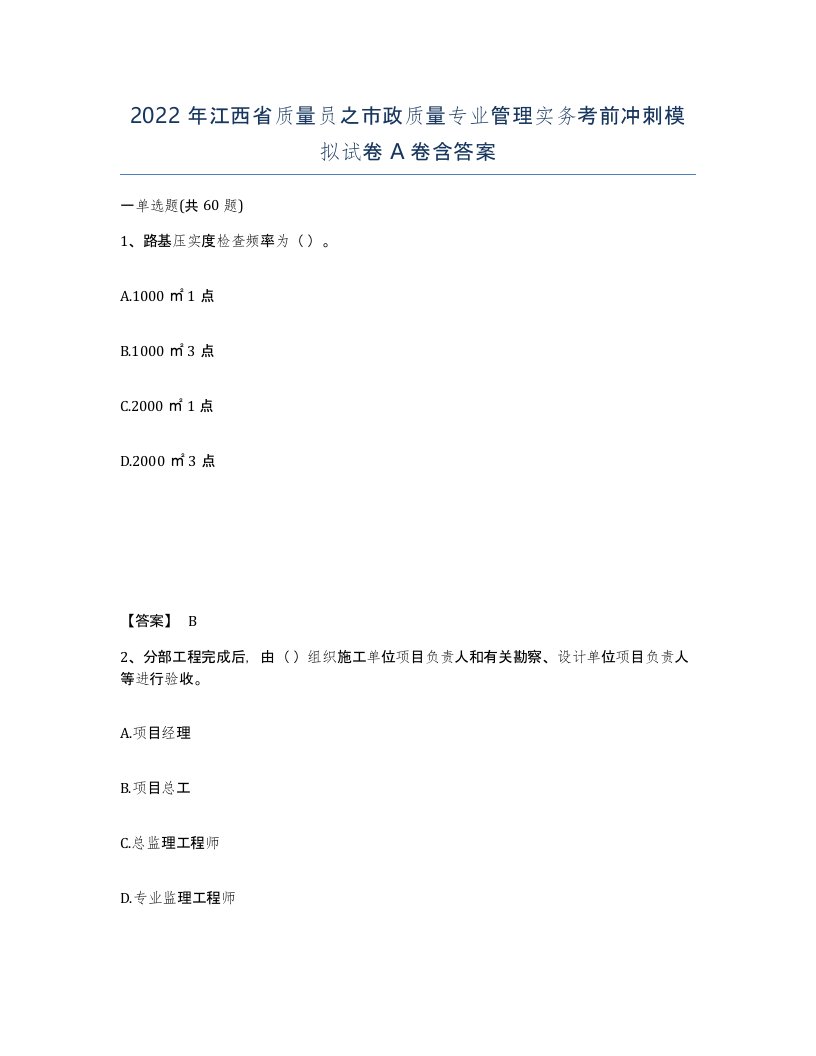 2022 年江西省质量员之市政质量专业管理实务考前冲刺模拟试卷 A 卷含答案

一单选题(共 60 题)

1、路基压实度检查频率为（）。

A.1000 ㎡ 1 点

B.1000 ㎡ 3 点

C.2000 ㎡ 1 点

D.2000 ㎡ 3 点

【答案】 B

2、分部工程完成后，由（）组织施工单位项目负责人和有关勘察、设计单位项目负责人等进行验收。

A.项目经理

B.项目总工

C.总监理工程师

D.专业监理工程师